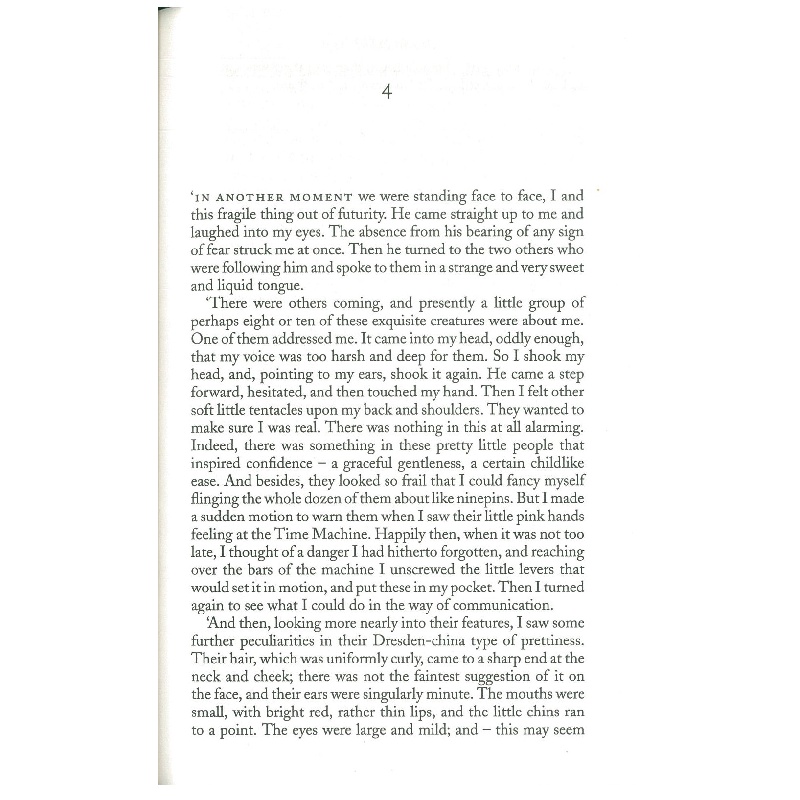 4

'IN ANOTHER MOMENT we were standing face to face, I and this fragile thing out of futurity. He came straight up to me and laughed into my eyes. The absence from his bearing of any sign of fear struck me at once. Then he turned to the two others who were following him and spoke to them in a strange and very sweet and liquid tongue.

'There were others coming, and presently a little group of perhaps eight or ten of these exquisite creatures were about me. One of them addressed me. It came into my head, oddly enough, that my voice was too harsh and deep for them. So I shook my head, and, pointing to my ears, shook it again. He came a step forward, hesitated, and then touched my hand. Then I felt other soft little tentacles upon my back and shoulders. They wanted to make sure I was real. There was nothing in this at all alarming. Indeed, there was something in these pretty little people that inspired confidence – a graceful gentleness, a certain childlike ease. And besides, they looked so frail that I could fancy myself flinging the whole dozen of them about like ninepins. But I made a sudden motion to warn them when I saw their little pink hands feeling at the Time Machine. Happily then, when it was not too late, I thought of a danger I had hitherto forgotten, and reaching over the bars of the machine I unscrewed the little levers that would set it in motion, and put these in my pocket. Then I turned again to see what I could do in the way of communication.

'And then, looking more nearly into their features, I saw some further peculiarities in their Dresden-china type of prettiness. Their hair, which was uniformly curly, came to a sharp end at the neck and cheek; there was not the faintest suggestion of it on the face, and their ears were singularly minute. The mouths were small, with bright red, rather thin lips, and the little chins ran to a point. The eyes were large and mild; and – this may seem